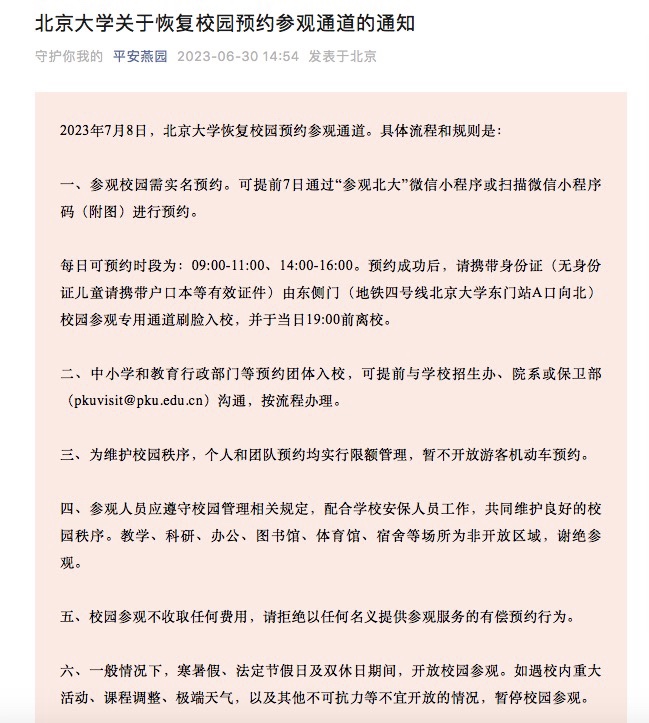 北京大学关于恢复校园预约参观通道的通知

守护你我的 平安燕园 2023-06-30 14:54 发表于北京

2023年7月8日，北京大学恢复校园预约参观通道。具体流程和规则是：

一、参观校园需实名预约。可提前7日通过“参观北大”微信小程序或扫描微信小程序码（附图）进行预约。

每日可预约时段为：09:00-11:00、14:00-16:00。预约成功后，请携带身份证（无身份证儿童请携带户口本等有效证件）由东侧门（地铁四号线北京大学东门站A口向北）校园参观专用通道刷脸入校，并于当日19:00前离校。

二、中小学和教育行政部门等预约团体入校，可提前与学校招生办、院系或保卫部（pkuvisit@pku.edu.cn）沟通，按流程办理。

三、为维护校园秩序，个人和团队预约均实行限额管理，暂不开放游客机动车预约。

四、参观人员应遵守校园管理相关规定，配合学校安保人员工作，共同维护良好的校园秩序。教学、科研、办公、图书馆、体育馆、宿舍等场所为非开放区域，谢绝参观。

五、校园参观不收取任何费用，请拒绝以任何名义提供参观服务的有偿预约行为。

六、一般情况下，寒暑假、法定节假日及双休日期间，开放校园参观。如遇校内重大活动、课程调整、极端天气，以及其他不可抗力等不宜开放的情况，暂停校园参观。